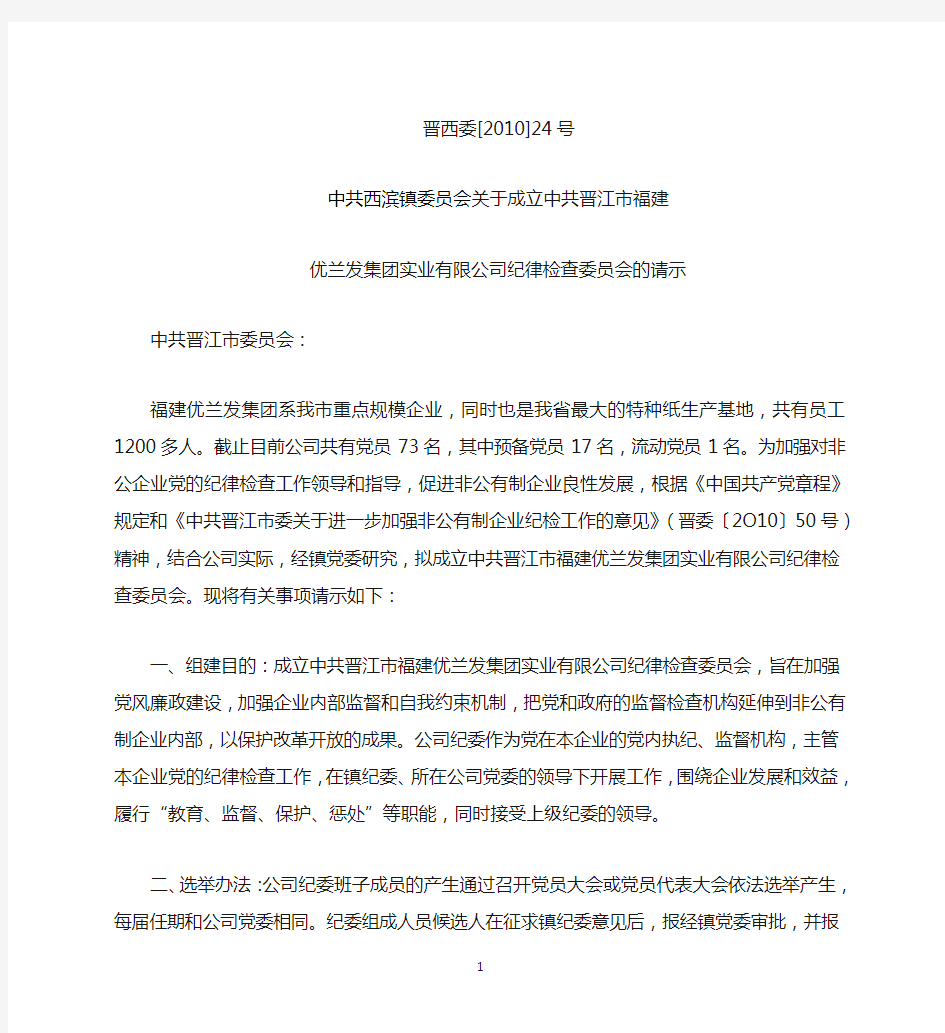 晋西委[2010]24号

中共西滨镇委员会关于成立中共晋江市福建

优兰发集团实业有限公司纪律检查委员会的请示

中共晋江市委员会：

福建优兰发集团系我市重点规模企业，同时也是我省最大的特种纸生产基地，共有员工1200多人。截止目前公司共有党员73名，其中预备党员17名，流动党员1名。为加强对非公企业党的纪律检查工作领导和指导，促进非公有制企业良性发展，根据《中国共产党章程》规定和《中共晋江市委关于进一步加强非公有制企业纪检工作的意见》（晋委〔2O10〕50号）精神，结合公司实际，经镇党委研究，拟成立中共晋江市福建优兰发集团实业有限公司纪律检查委员会。现将有关事项请示如下：

一、组建目的：成立中共晋江市福建优兰发集团实业有限公司纪律检查委员会，旨在加强党风廉政建设，加强企业内部监督和自我约束机制，把党和政府的监督检查机构延伸到非公有制企业内部，以保护改革开放的成果。公司纪委作为党在本企业的党内执纪、监督机构，主管本企业党的纪律检查工作，在镇纪委、所在公司党委的领导下开展工作，围绕企业发展和效益，履行“教育、监督、保护、惩处”等职能，同时接受上级纪委的领导。

二、选举办法：公司纪委班子成员的产生通过召开党员大会或党员代表大会依法选举产生，每届任期和公司党委相同。纪委组成人员候选人在征求镇纪委意见后，报经镇党委审批，并报

1